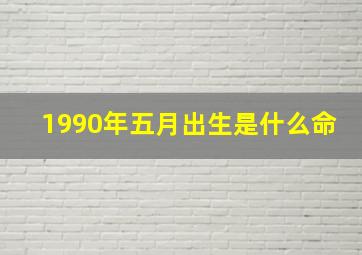 1990年五月出生是什么命